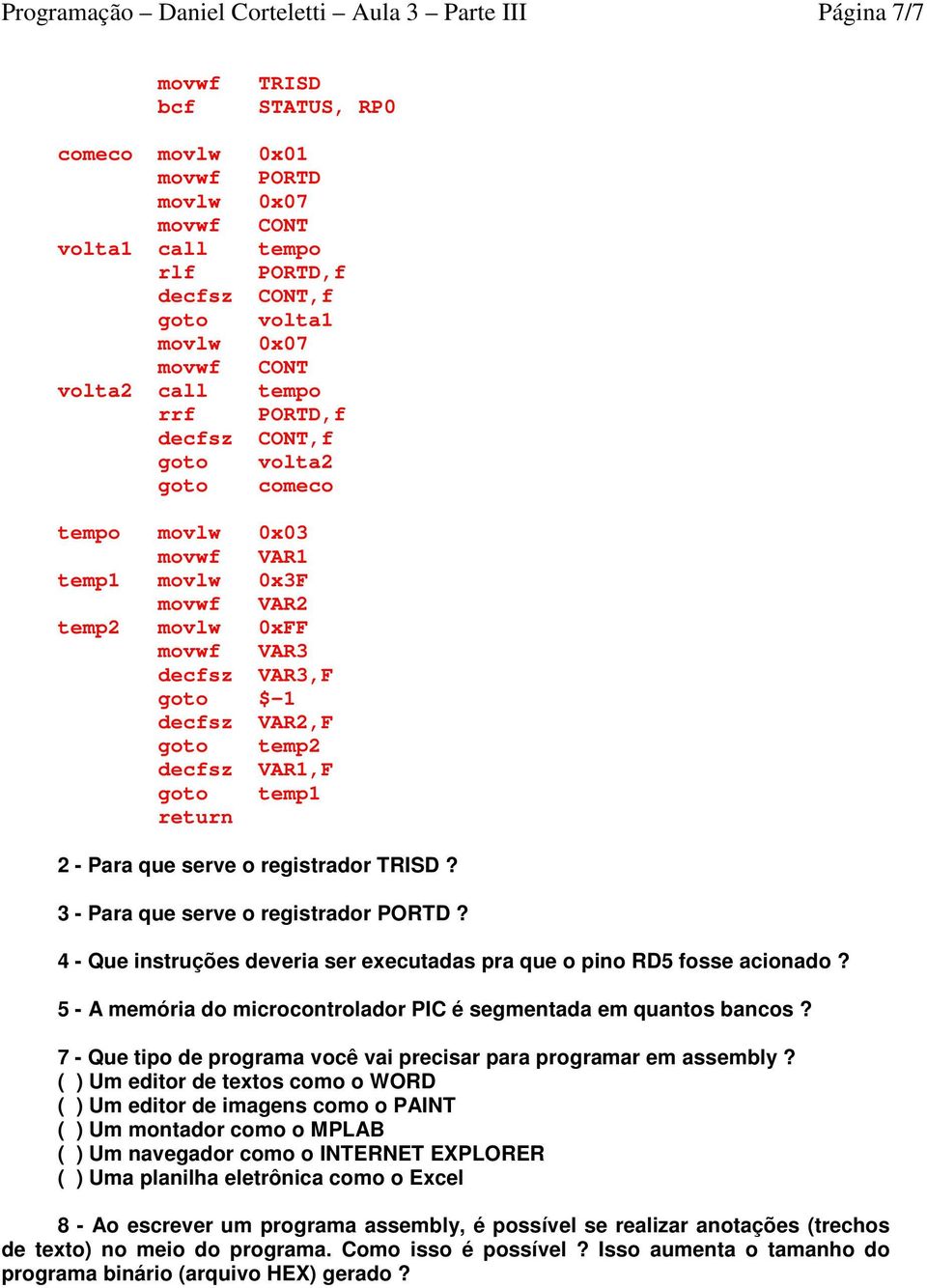 Programação – Daniel Corteletti – Aula 3 – Parte III	Página 7/7

movwf TRISD
bcf STATUS, RP0

comeco movlw 0x01
movwf PORTD
movlw 0x07
movwf CONT
volta1 call tempo
rlf PORTD,f
decfsz CONT,f
goto volta1
movlw 0x07
movwf CONT
volta2 call tempo
rrf PORTD,f
decfsz CONT,f
goto volta2
goto comeco

tempo movlw 0x03
movwf VAR1
temp1 movlw 0x3F
movwf VAR2
temp2 movlw 0xFF
movwf VAR3
decfsz VAR3,F
goto $-1
decfsz VAR2,F
goto temp2
decfsz VAR1,F
goto temp1
return

2 - Para que serve o registrador TRISD ?

3 - Para que serve o registrador PORTD ?

4 - Que instruções deveria ser executadas pra que o pino RD5 fosse acionado ?

5 - A memória do microcontrolador PIC é segmentada em quantos bancos ?

7 - Que tipo de programa você vai precisar para programar em assembly ?
( ) Um editor de textos como o WORD
( ) Um editor de imagens como o PAINT
( ) Um montador como o MPLAB
( ) Um navegador como o INTERNET EXPLORER
( ) Uma planilha eletrônica como o Excel

8 - Ao escrever um programa assembly, é possível se realizar anotações (trechos de texto) no meio do programa. Como isso é possível ? Isso aumenta o tamanho do programa binário (arquivo HEX) gerado ?